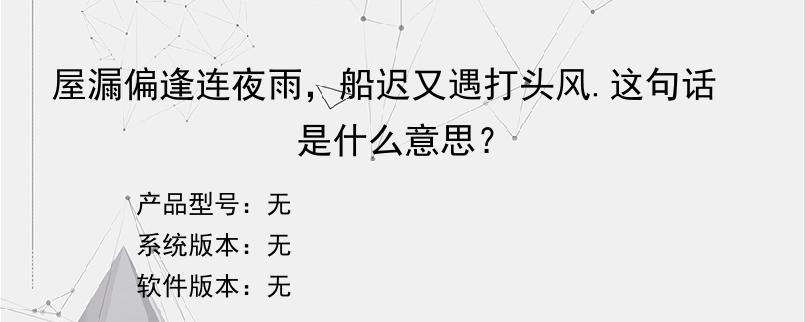 屋漏偏逢连夜雨，船迟又遇打头风.这句话是什么意思？

产品型号：无
系统版本：无
软件版本：无